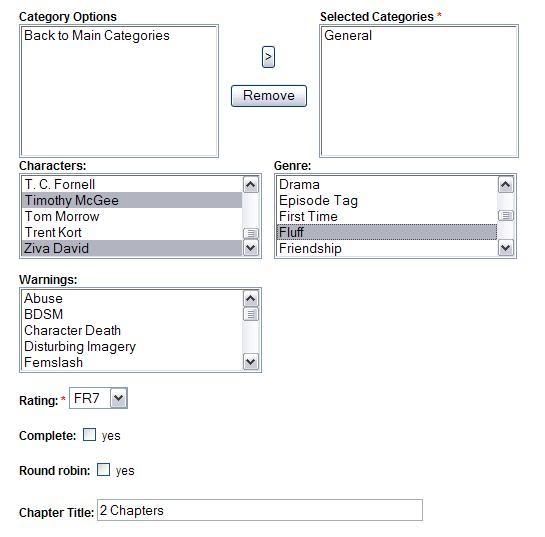 Category Options
Back to Main Categories

>

Remove

Selected Categories *
General

Characters:
T. C. Fornell
Timothy McGee
Tom Morrow
Trent Kort
Ziva David

Genre:
Drama
Episode Tag
First Time
Fluff
Friendship

Warnings:
Abuse
BDSM
Character Death
Disturbing Imagery
Femslash

Rating: * FR7

Complete: yes

Round robin: yes

Chapter Title: 2 Chapters